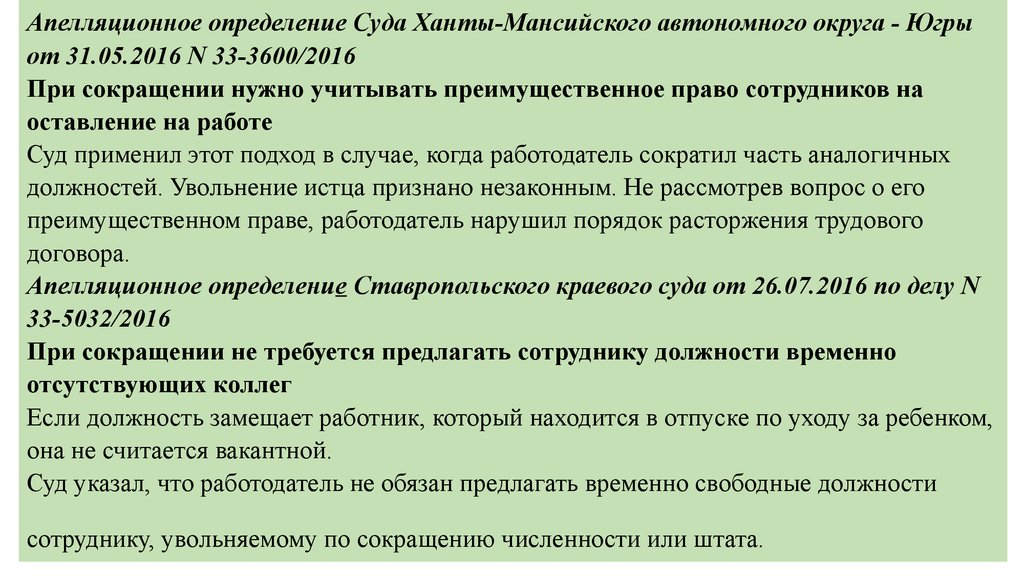 Апелляционное определение Суда Ханты-Мансийского автономного округа - Югры от 31.05.2016 N 33-3600/2016
При сокращении нужно учитывать преимущественное право сотрудников на оставление на работе
Суд применил этот подход в случае, когда работодатель сократил часть аналогичных должностей. Увольнение истца признано незаконным. Не рассмотрев вопрос о его преимущественном праве, работодатель нарушил порядок расторжения трудового договора.
Апелляционное определение Ставропольского краевого суда от 26.07.2016 по делу N 33-5032/2016
При сокращении не требуется предлагать сотруднику должности временно отсутствующих коллег
Если должность замещает работник, который находится в отпуске по уходу за ребенком, она не считается вакантной.
Суд указал, что работодатель не обязан предлагать временно свободные должности

сотруднику, увольняемому по сокращению численности или штата.